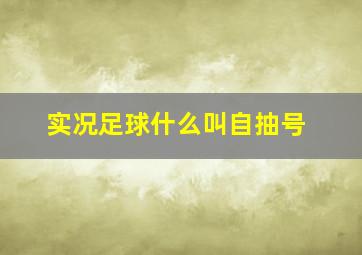 实况足球什么叫自抽号